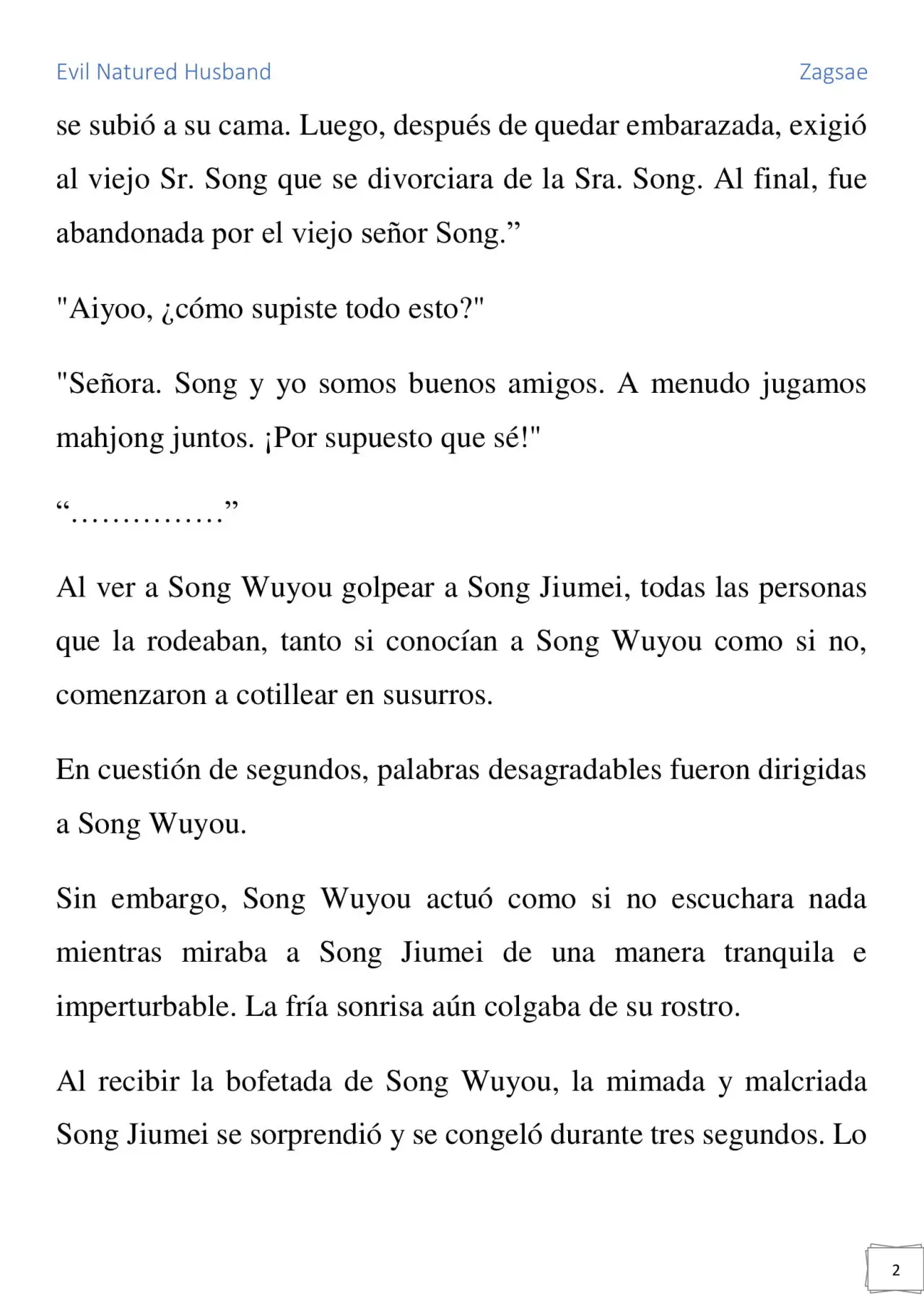 Evil Natured Husband

Zagsae

se subió a su cama. Luego, después de quedar embarazada, exigió al viejo Sr. Song que se divorciara de la Sra. Song. Al final, fue abandonada por el viejo señor Song.”

"Aiyoo, ¿cómo supiste todo esto?"

"Señora. Song y yo somos buenos amigos. A menudo jugamos mahjong juntos. ¡Por supuesto que sé!"

“……………”

Al ver a Song Wuyou golpear a Song Jiumei, todas las personas que la rodeaban, tanto si conocían a Song Wuyou como si no, comenzaron a cotillear en susurros.

En cuestión de segundos, palabras desagradables fueron dirigidas a Song Wuyou.

Sin embargo, Song Wuyou actuó como si no escuchara nada mientras miraba a Song Jiumei de una manera tranquila e imperturbable. La fría sonrisa aún colgaba de su rostro.

Al recibir la bofetada de Song Wuyou, la mimada y malcriada Song Jiumei se sorprendió y se congeló durante tres segundos. Lo

2